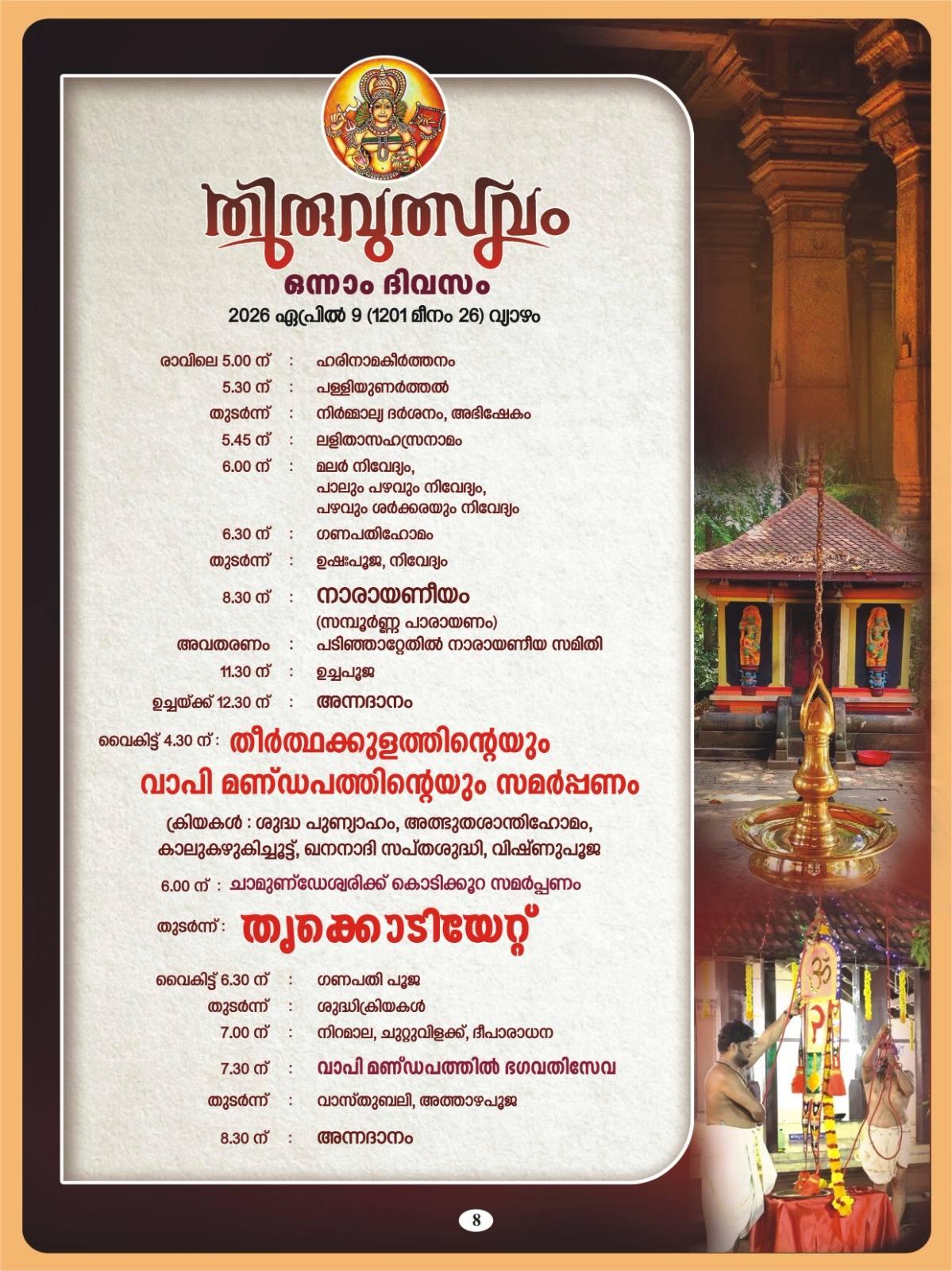 തിരുവുത്സവം

ഒന്നാം ദിവസം

2026 ഏപ്രിൽ 9 (1201 മീനം 26) വ്യാഴം

രാവിലെ 5.00 ന് : ഹരിനാമകീർത്തനം

5.30 ന് : പള്ളിയുണർത്തൽ

തുടർന്ന് : നിർമ്മാല്യ ദർശനം, അഭിഷേകം

5.45 ന് : ലളിതാസഹസ്രനാമം

6.00 ന് : മലർ നിവേദ്യം, പാലും പഴവും നിവേദ്യം, പഴവും ശർക്കരയും നിവേദ്യം

6.30 ന് : ഗണപതിഹോമം

തുടർന്ന് : ഉഷഃപൂജ, നിവേദ്യം

8.30 ന് : നാരായണീയം (സമ്പൂർണ്ണ പാരായണം)

അവതരണം : പടിഞ്ഞാറ്റേതിൽ നാരായണീയ സമിതി

11.30 ന് : ഉച്ചപൂജ

ഉച്ചയ്ക്ക് 12.30 ന് : അന്നദാനം

വൈകിട്ട് 4.30 ന് : തീർത്ഥക്കുളത്തിന്റെയും വാപി മണ്ഡപത്തിന്റെയും സമർപ്പണം

ക്രിയകൾ : ശുദ്ധ പുണ്യാഹം, അത്ഭുതശാന്തിഹോമം, കാലുകഴുകിച്ചൂട്ട്, ഖനനാദി സപ്തശുദ്ധി, വിഷ്ണുപൂജ

6.00 ന് : ചാമുണ്ഡേശ്വരിക്ക് കൊടിക്കൂറ സമർപ്പണം

തുടർന്ന് : തൃക്കൊടിയേറ്റ്

വൈകിട്ട് 6.30 ന് : ഗണപതി പൂജ

തുടർന്ന് : ശുദ്ധിക്രിയകൾ

7.00 ന് : നിറമാല, ചുറ്റുവിളക്ക്, ദീപാരാധന

7.30 ന് : വാപി മണ്ഡപത്തിൽ ഭഗവതിസേവ

തുടർന്ന് : വാസ്തുബലി, അത്താഴപൂജ

8.30 ന് : അന്നദാനം

8